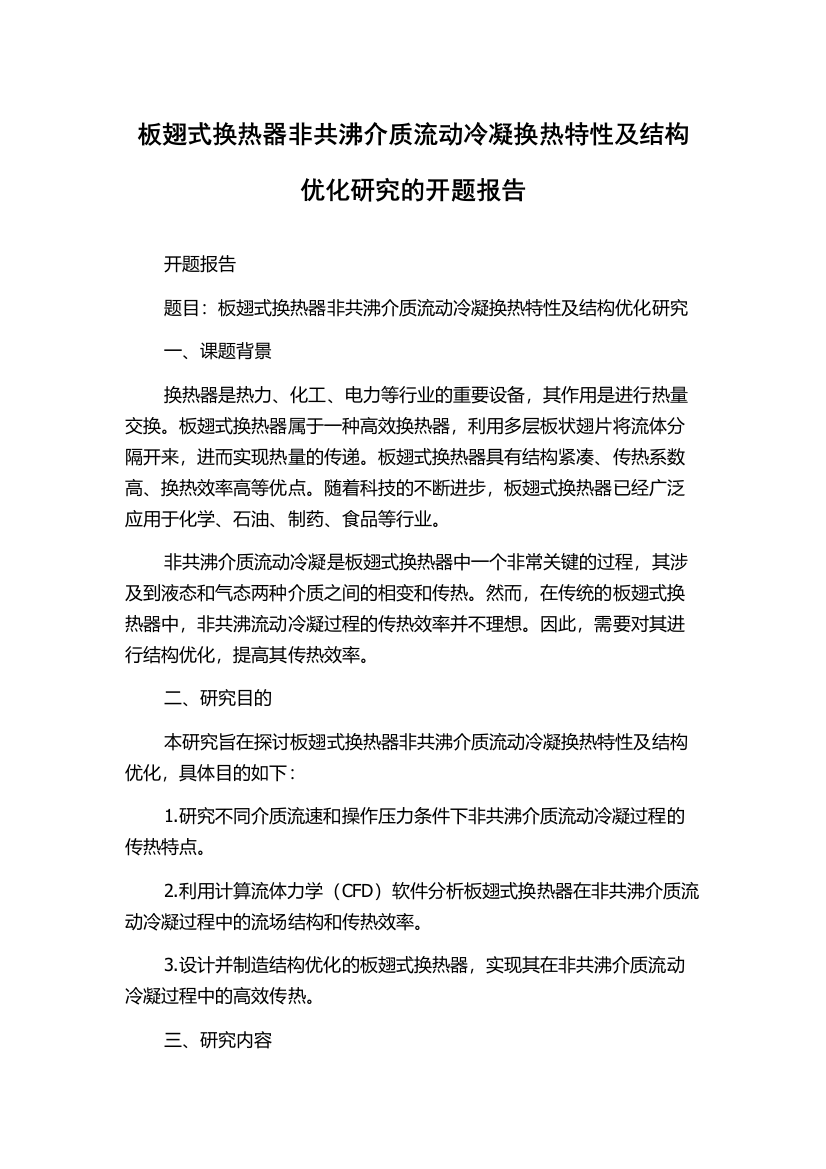 板翅式换热器非共沸介质流动冷凝换热特性及结构优化研究的开题报告

开题报告

题目：板翅式换热器非共沸介质流动冷凝换热特性及结构优化研究

一、课题背景

换热器是热力、化工、电力等行业的重要设备，其作用是进行热量交换。板翅式换热器属于一种高效换热器，利用多层板状翅片将流体分隔开来，进而实现热量的传递。板翅式换热器具有结构紧凑、传热系数高、换热效率高等优点。随着科技的不断进步，板翅式换热器已经广泛应用于化学、石油、制药、食品等行业。

非共沸介质流动冷凝是板翅式换热器中一个非常关键的过程，其涉及到液态和气态两种介质之间的相变和传热。然而，在传统的板翅式换热器中，非共沸流动冷凝过程的传热效率并不理想。因此，需要对其进行结构优化，提高其传热效率。

二、研究目的

本研究旨在探讨板翅式换热器非共沸介质流动冷凝换热特性及结构优化，具体目的如下：

1.研究不同介质流速和操作压力条件下非共沸介质流动冷凝过程的传热特点。

2.利用计算流体力学（CFD）软件分析板翅式换热器在非共沸介质流动冷凝过程中的流场结构和传热效率。

3.设计并制造结构优化的板翅式换热器，实现其在非共沸介质流动冷凝过程中的高效传热。

三、研究内容